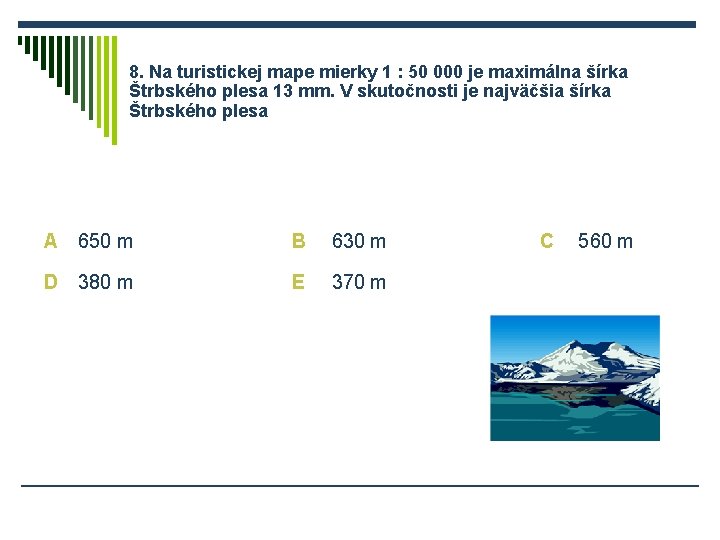 8. Na turistickej mape mierky 1 : 50 000 je maximálna šírka Štrbského plesa 13 mm. V skutočnosti je najväčšia šírka Štrbského plesa

A 650 m
B 630 m
C 560 m
D 380 m
E 370 m